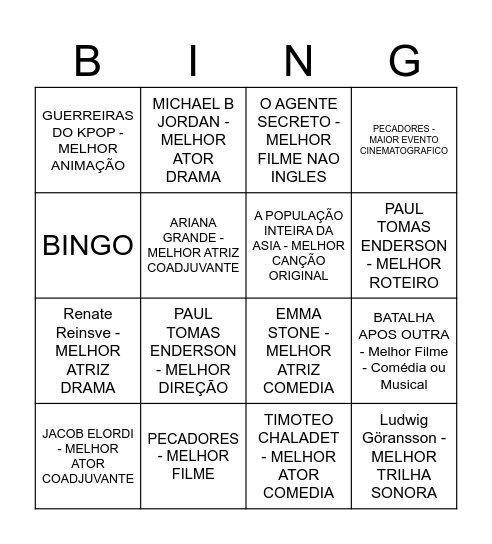 | B | I | N | G |
|---|---|---|---|
| GUERREIRAS DO KPOP - MELHOR ANIMAÇÃO | MICHAEL B JORDAN - MELHOR ATOR DRAMA | O AGENTE SECRETO - MELHOR FILME NAO INGLES | PECADORES - MAIOR EVENTO CINEMATOGRAFICO |
| BINGO | ARIANA GRANDE - MELHOR ATRIZ COADJUVANTE | A POPULAÇÃO INTEIRA DA ASIA - MELHOR CANÇÃO ORIGINAL | PAUL TOMAS ENDERSON - MELHOR ROTEIRO |
| Renate Reinsve - MELHOR ATRIZ DRAMA | PAUL TOMAS ENDERSON - MELHOR DIREÇÃO | EMMA STONE - MELHOR ATRIZ COMEDIA | BATALHA APOS OUTRA - Melhor Filme - Comédia ou Musical |
| JACOB ELORDI - MELHOR ATOR COADJUVANTE | PECADORES - MELHOR FILME | TIMOTEO CHALADET - MELHOR ATOR COMEDIA | Ludwig Göransson - MELHOR TRILHA SONORA |